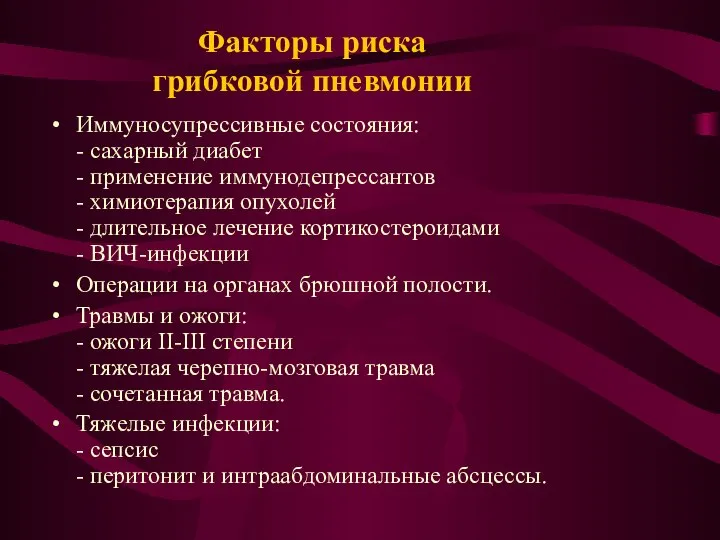 Факторы риска грибковой пневмонии

• Иммуносупрессивные состояния:
- сахарный диабет
- применение иммунодепрессантов
- химиотерапия опухолей
- длительное лечение кортикостероидами
- ВИЧ-инфекции

• Операции на органах брюшной полости.

• Травмы и ожоги:
- ожоги II-III степени
- тяжелая черепно-мозговая травма
- сочетанная травма.

• Тяжелые инфекции:
- сепсис
- перитонит и интраабдоминальные абсцессы.